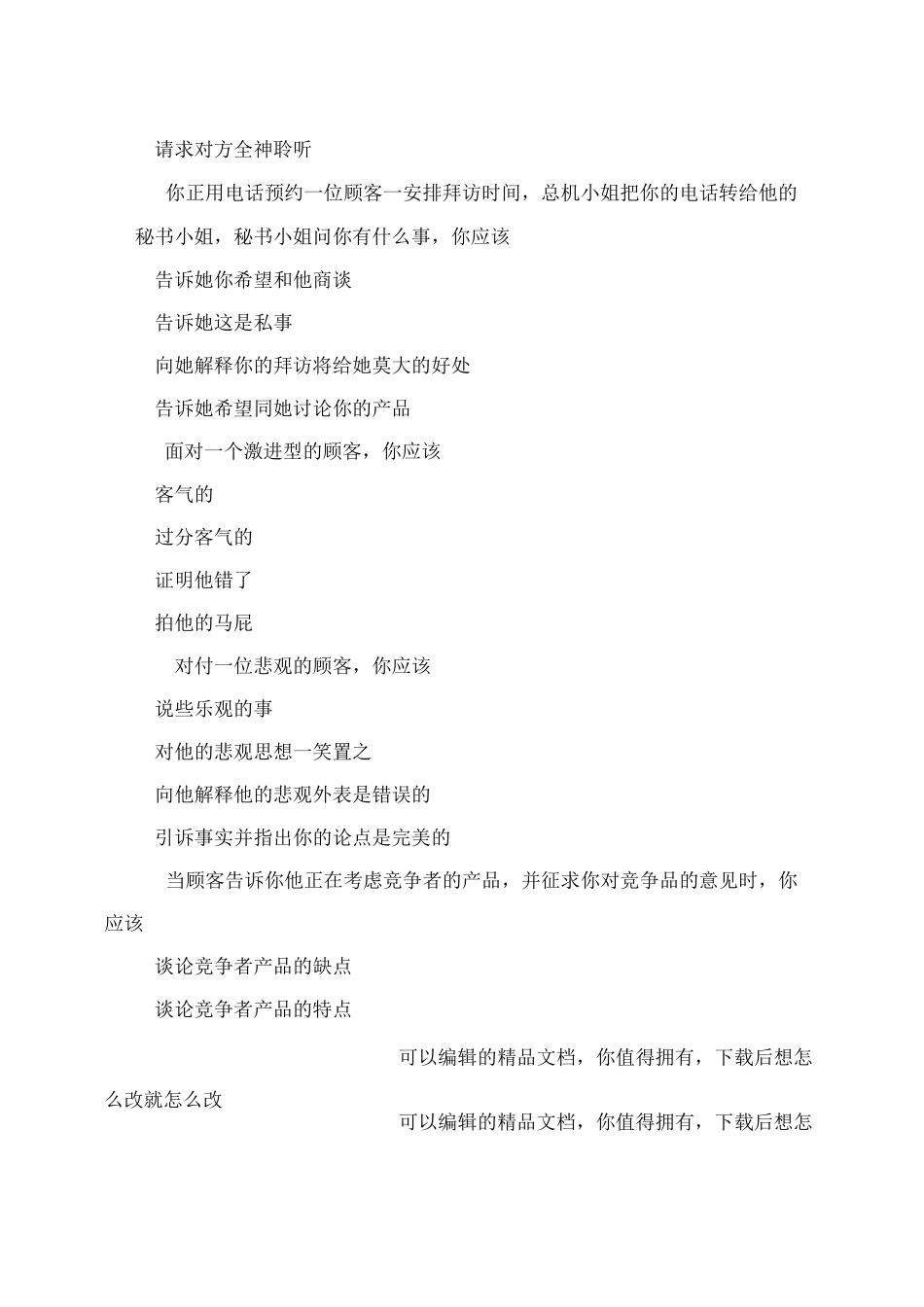 请求对方全神聆听

你正用电话预约一位顾客一安排拜访时间，总机小姐把你的电话转给他的秘书小姐，秘书小姐问你有什么事，你应该

告诉她你希望和他商谈

告诉她这是私事

向她解释你的拜访将给她莫大的好处

告诉她希望同她讨论你的产品

面对一个激进型的顾客，你应该

客气的

过分客气的

证明他错了

拍他的马屁

对付一位悲观的顾客，你应该

说些乐观的事

对他的悲观思想一笑置之

向他解释他的悲观外表是错误的

引诉事实并指出你的论点是完美的

当顾客告诉你他正在考虑竞争者的产品，并征求你对竞争品的意见时，你应该

谈论竞争者产品的缺点

谈论竞争者产品的特点

可以编辑的精品文档，你值得拥有，下载后想怎么改就怎么改

可以编辑的精品文档，你值得拥有，下载后想怎